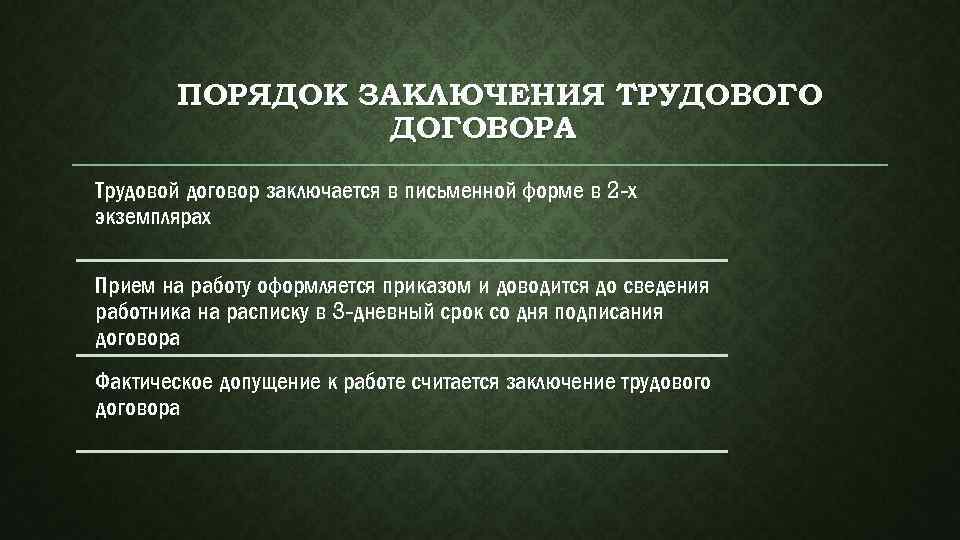 ПОРЯДОК ЗАКЛЮЧЕНИЯ ТРУДОВОГО ДОГОВОРА

Трудовой договор заключается в письменной форме в 2-х экземплярах

Прием на работу оформляется приказом и доводится до сведения работника на расписку в 3-дневный срок со дня подписания договора

Фактическое допущение к работе считается заключение трудового договора